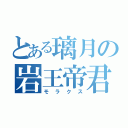 とある璃月の
岩王帝君
モラクス